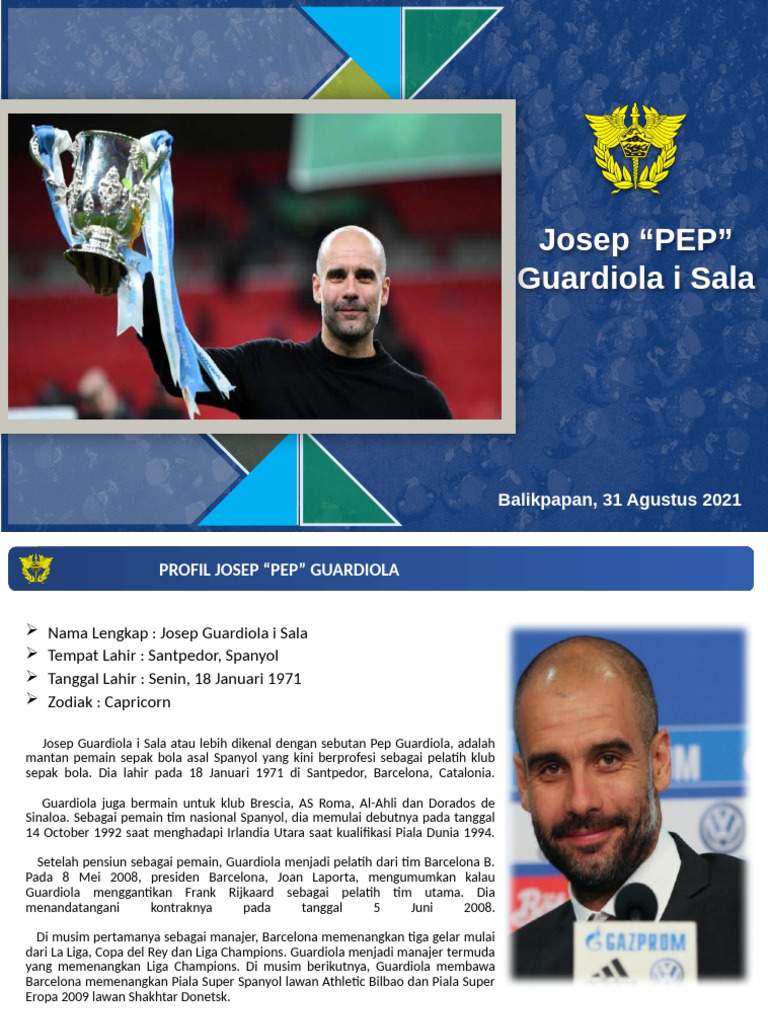 Josep “PEP” Guardiola i Sala

Balikpapan, 31 Agustus 2021

PROFIL JOSEP “PEP” GUARDIOLA

➢ Nama Lengkap : Josep Guardiola i Sala
➢ Tempat Lahir : Santpedor, Spanyol
➢ Tanggal Lahir : Senin, 18 Januari 1971
➢ Zodiak : Capricorn

Josep Guardiola i Sala atau lebih dikenal dengan sebutan Pep Guardiola, adalah mantan pemain sepak bola asal Spanyol yang kini berprofesi sebagai pelatih klub sepak bola. Dia lahir pada 18 Januari 1971 di Santpedor, Barcelona, Catalonia.

Guardiola juga bermain untuk klub Brescia, AS Roma, Al-Ahli dan Dorados de Sinaloa. Sebagai pemain tim nasional Spanyol, dia memulai debutnya pada tanggal 14 October 1992 saat menghadapi Irlandia Utara saat kualifikasi Piala Dunia 1994.

Setelah pensiun sebagai pemain, Guardiola menjadi pelatih dari tim Barcelona B. Pada 8 Mei 2008, presiden Barcelona, Joan Laporta, mengumumkan kalau Guardiola menggantikan Frank Rijkaard sebagai pelatih tim utama. Dia menandatangani kontraknya pada tanggal 5 Juni 2008.

Di musim pertamanya sebagai manajer, Barcelona memenangkan tiga gelar mulai dari La Liga, Copa del Rey dan Liga Champions. Guardiola menjadi manajer termuda yang memenangkan Liga Champions. Di musim berikutnya, Guardiola membawa Barcelona memenangkan Piala Super Spanyol lawan Athletic Bilbao dan Piala Super Eropa 2009 lawan Shakhtar Donetsk.

GAZPROM